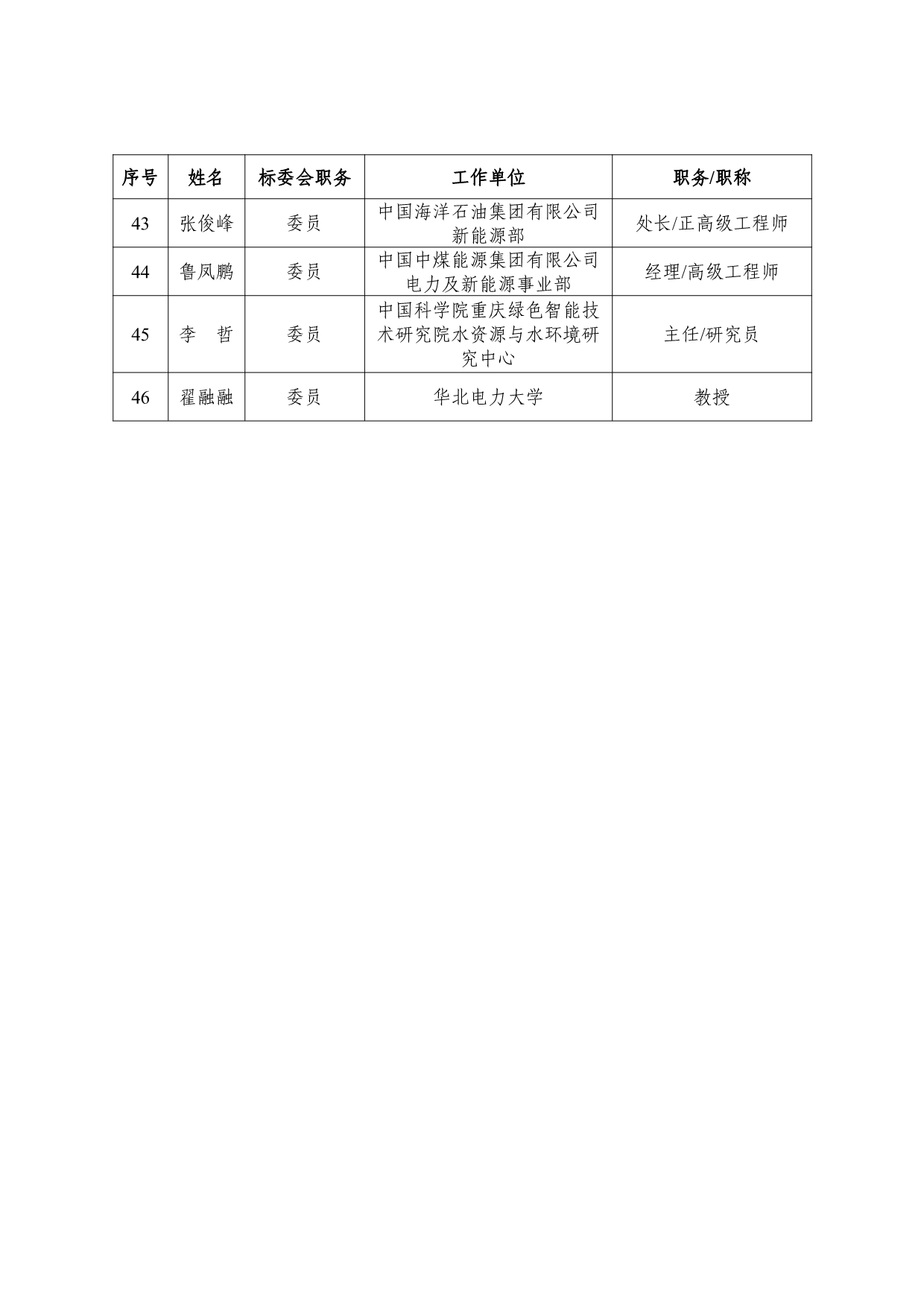 | 序号 | 姓名 | 标委会职务 | 工作单位 | 职务/职称 |
|---|---|---|---|---|
| 43 | 张俊峰 | 委员 | 中国海洋石油集团有限公司新能源部 | 处长/正高级工程师 |
| 44 | 鲁凤鹏 | 委员 | 中国中煤能源集团有限公司电力及新能源事业部 | 经理/高级工程师 |
| 45 | 李　哲 | 委员 | 中国科学院重庆绿色智能技术研究院水资源与水环境研究中心 | 主任/研究员 |
| 46 | 翟融融 | 委员 | 华北电力大学 | 教授 |